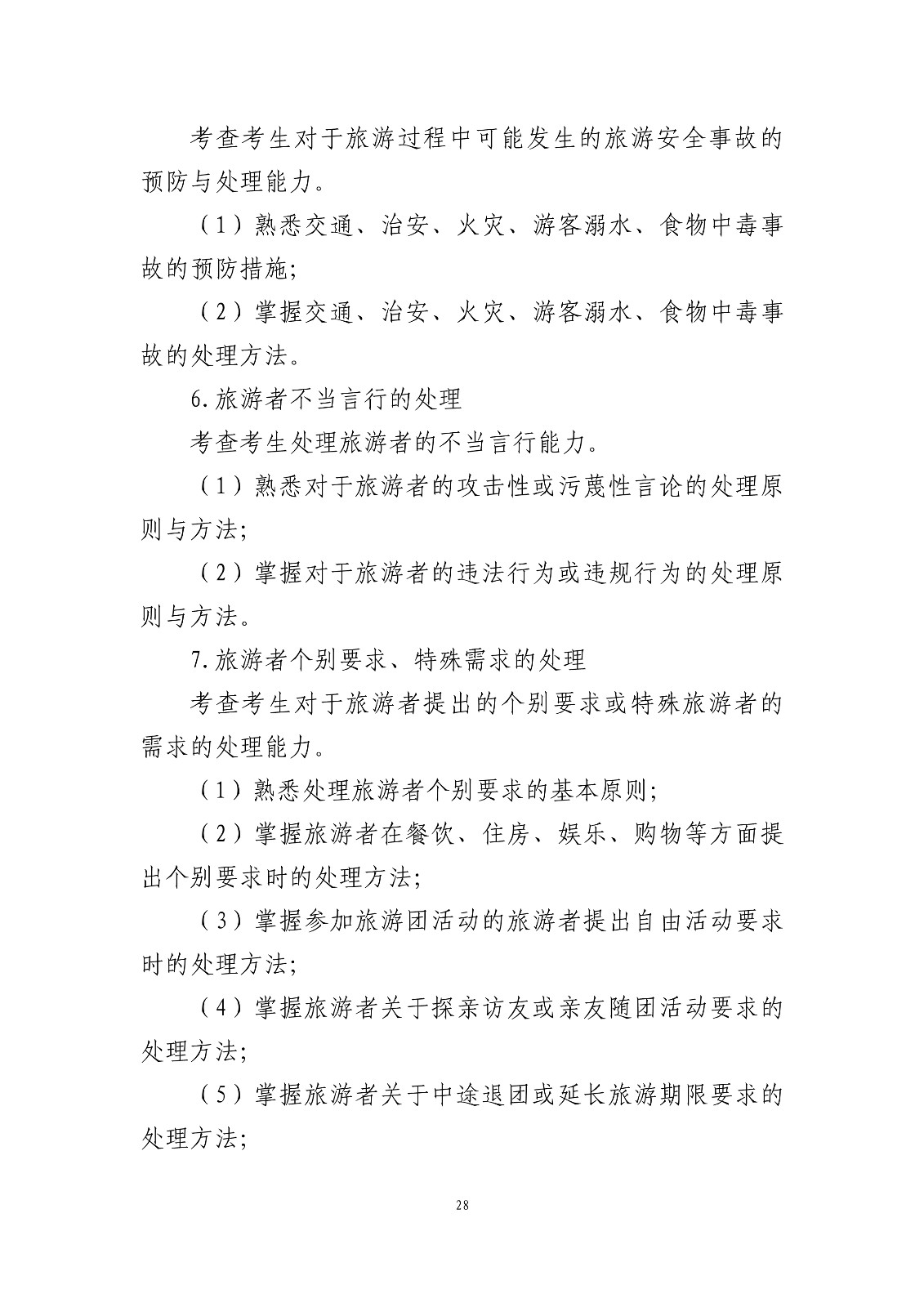 考查考生对于旅游过程中可能发生的旅游安全事故的预防与处理能力。

（1）熟悉交通、治安、火灾、游客溺水、食物中毒事故的预防措施；

（2）掌握交通、治安、火灾、游客溺水、食物中毒事故的处理方法。

6.旅游者不当言行的处理

考查考生处理旅游者的不当言行能力。

（1）熟悉对于旅游者的攻击性或污蔑性言论的处理原则与方法；

（2）掌握对于旅游者的违法行为或违规行为的处理原则与方法。

7.旅游者个别要求、特殊需求的处理

考查考生对于旅游者提出的个别要求或特殊旅游者的需求的处理能力。

（1）熟悉处理旅游者个别要求的基本原则；

（2）掌握旅游者在餐饮、住房、娱乐、购物等方面提出个别要求时的处理方法；

（3）掌握参加旅游团活动的旅游者提出自由活动要求时的处理方法；

（4）掌握旅游者关于探亲访友或亲友随团活动要求的处理方法；

（5）掌握旅游者关于中途退团或延长旅游期限要求的处理方法；

28